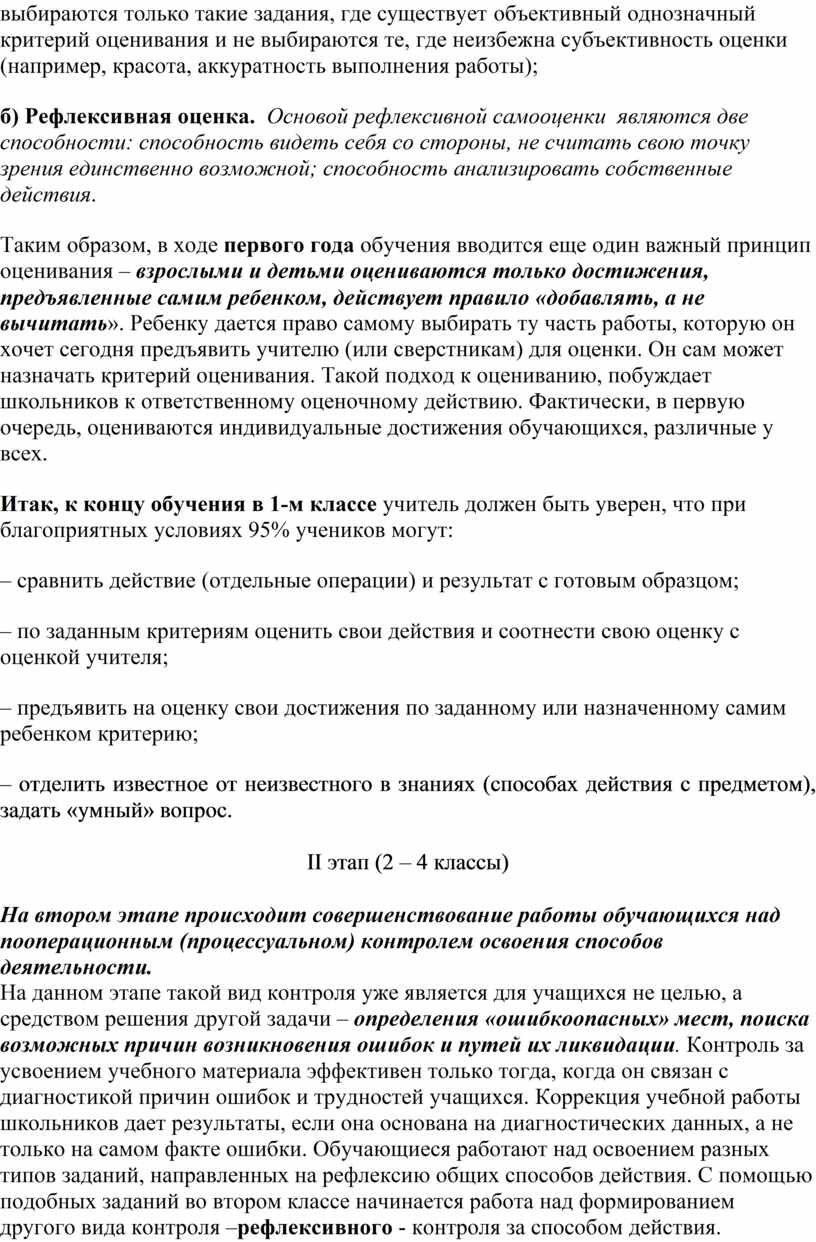 выбираются только такие задания, где существует объективный однозначный критерий оценивания и не выбираются те, где неизбежна субъективность оценки (например, красота, аккуратность выполнения работы);

б) Рефлексивная оценка. Основой рефлексивной самооценки являются две способности: способность видеть себя со стороны, не считать свою точку зрения единственно возможной; способность анализировать собственные действия.

Таким образом, в ходе первого года обучения вводится еще один важный принцип оценивания – взрослыми и детьми оцениваются только достижения, предъявленные самим ребенком, действует правило «добавлять, а не вычитать». Ребенку дается право самому выбирать ту часть работы, которую он хочет сегодня предъявить учителю (или сверстникам) для оценки. Он сам может назначать критерий оценивания. Такой подход к оцениванию, побуждает школьников к ответственному оценочному действию. Фактически, в первую очередь, оцениваются индивидуальные достижения обучающихся, различные у всех.

Итак, к концу обучения в 1-м классе учитель должен быть уверен, что при благоприятных условиях 95% учеников могут:

– сравнить действие (отдельные операции) и результат с готовым образцом;

– по заданным критериям оценить свои действия и соотнести свою оценку с оценкой учителя;

– предъявить на оценку свои достижения по заданному или назначенному самим ребенком критерию;

– отделить известное от неизвестного в знаниях (способах действия с предметом), задать «умный» вопрос.

II этап (2 – 4 классы)

На втором этапе происходит совершенствование работы обучающихся над пооперационным (процессуальном) контролем освоения способов деятельности.
На данном этапе такой вид контроля уже является для учащихся не целью, а средством решения другой задачи – определения «ошибкоопасных» мест, поиска возможных причин возникновения ошибок и путей их ликвидации. Контроль за усвоением учебного материала эффективен только тогда, когда он связан с диагностикой причин ошибок и трудностей учащихся. Коррекция учебной работы школьников дает результаты, если она основана на диагностических данных, а не только на самом факте ошибки. Обучающиеся работают над освоением разных типов заданий, направленных на рефлексию общих способов действия. С помощью подобных заданий во втором классе начинается работа над формированием другого вида контроля –рефлексивного - контроля за способом действия.